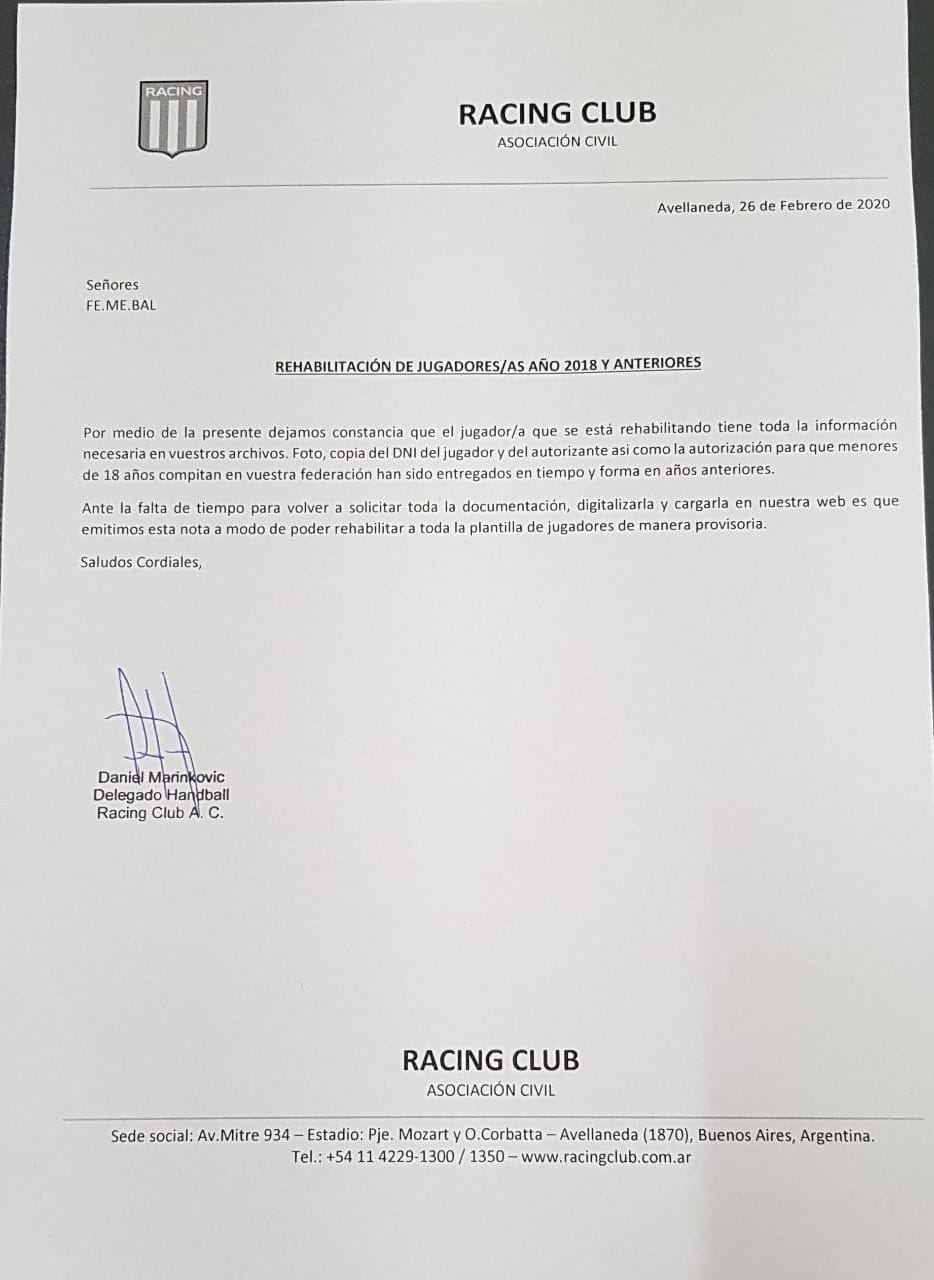 RACING

RACING CLUB
ASOCIACIÓN CIVIL

Avellaneda, 26 de Febrero de 2020

Señores
FE.ME.BAL

REHABILITACIÓN DE JUGADORES/AS AÑO 2018 Y ANTERIORES

Por medio de la presente dejamos constancia que el jugador/a que se está rehabilitando tiene toda la información necesaria en vuestros archivos. Foto, copia del DNI del jugador y del autorizante asi como la autorización para que menores de 18 años compitan en vuestra federación han sido entregados en tiempo y forma en años anteriores.

Ante la falta de tiempo para volver a solicitar toda la documentación, digitalizarla y cargarla en nuestra web es que emitimos esta nota a modo de poder rehabilitar a toda la plantilla de jugadores de manera provisoria.

Saludos Cordiales,

Daniel Marinkovic
Delegado Handball
Racing Club A. C.

RACING CLUB
ASOCIACIÓN CIVIL

Sede social: Av.Mitre 934 – Estadio: Pje. Mozart y O.Corbatta – Avellaneda (1870), Buenos Aires, Argentina.
Tel.: +54 11 4229-1300 / 1350 – www.racingclub.com.ar